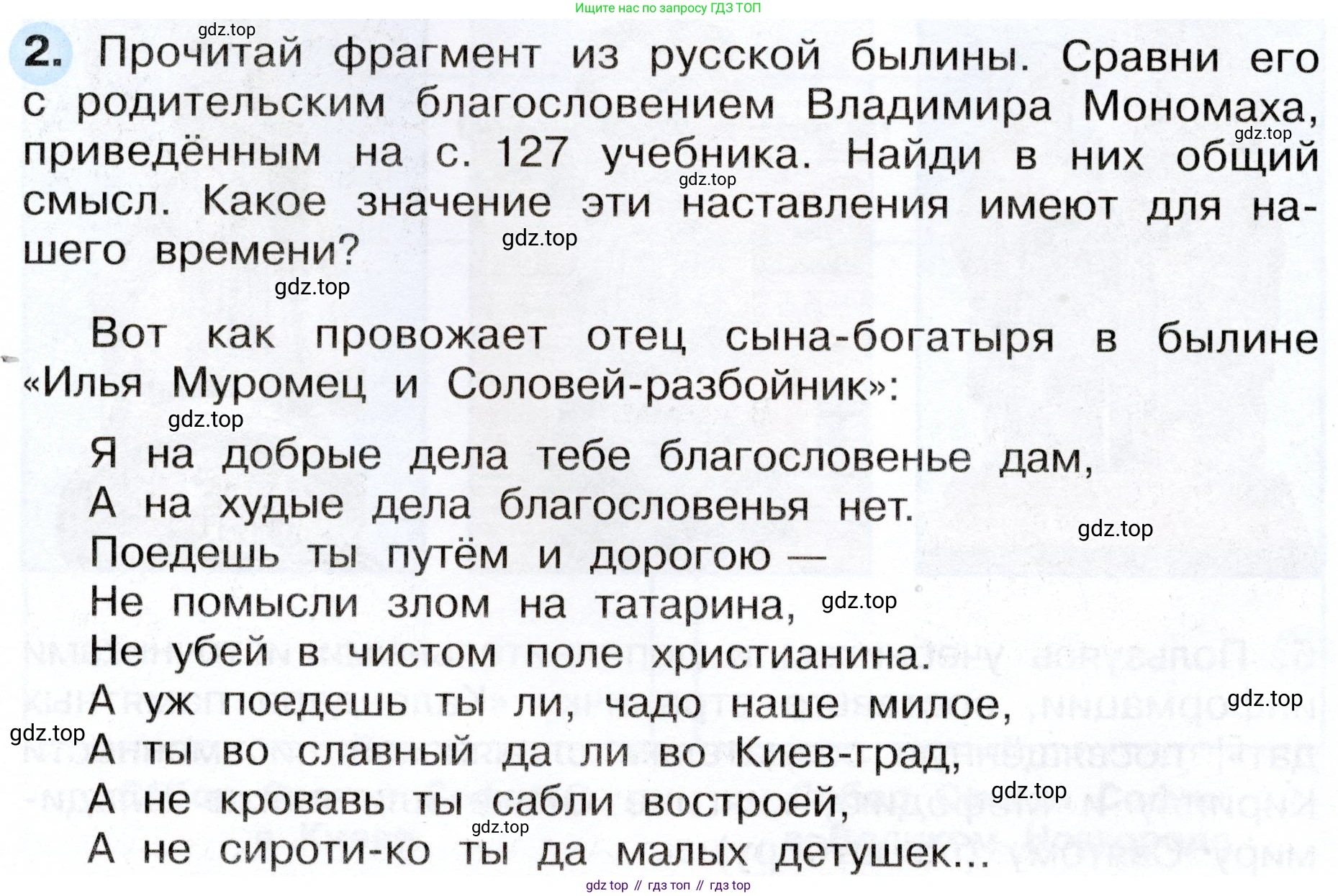 Ищите нас по запросу ГДЗ ТОП

gdz.top

2. Прочитай фрагмент из русской былины. Сравни его с родительским благословением Владимира Мономаха, приведённым на с. 127 учебника. Найди в них общий смысл. Какое значение эти наставления имеют для нашего времени?

gdz.top gdz.top gdz.top gdz.top

Вот как провожает отец сына-богатыря в былине «Илья Муромец и Соловей-разбойник»:

gdz.top

Я на добрые дела тебе благословенье дам,
А на худые дела благословенья нет.
Поедешь ты путём и дорогою —
Не помысли злом на татарина,
Не убей в чистом поле христианина.
А уж поедешь ты ли, чадо наше милое,
А ты во славный да ли во Киев-град,
А не кровавь ты сабли вострой,
А не сироти-ко ты да малых детушек...

gdz.top gdz.top gdz.top gdz.top gdz.top gdz.top

gdz top // гдз топ // гдз top